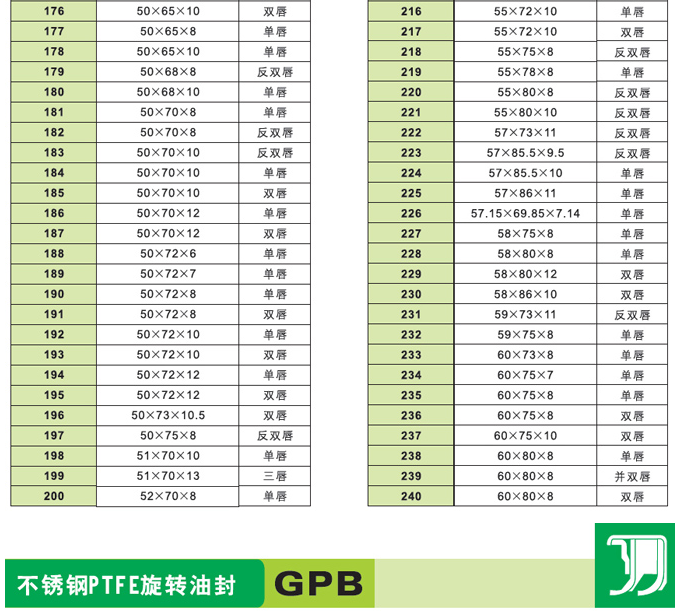 | 176 | 50×65×10 | 双唇 |
|---|---|---|
| 177 | 50×65×8 | 单唇 |
| 178 | 50×65×10 | 单唇 |
| 179 | 50×68×8 | 反双唇 |
| 180 | 50×68×10 | 单唇 |
| 181 | 50×70×8 | 单唇 |
| 182 | 50×70×8 | 反双唇 |
| 183 | 50×70×10 | 反双唇 |
| 184 | 50×70×10 | 单唇 |
| 185 | 50×70×10 | 双唇 |
| 186 | 50×70×12 | 单唇 |
| 187 | 50×70×12 | 双唇 |
| 188 | 50×72×6 | 单唇 |
| 189 | 50×72×7 | 单唇 |
| 190 | 50×72×8 | 单唇 |
| 191 | 50×72×8 | 双唇 |
| 192 | 50×72×10 | 单唇 |
| 193 | 50×72×10 | 双唇 |
| 194 | 50×72×12 | 单唇 |
| 195 | 50×72×12 | 双唇 |
| 196 | 50×73×10.5 | 双唇 |
| 197 | 50×75×8 | 反双唇 |
| 198 | 51×70×10 | 单唇 |
| 199 | 51×70×13 | 三唇 |
| 200 | 52×70×8 | 单唇 |

| 216 | 55×72×10 | 单唇 |
|---|---|---|
| 217 | 55×72×10 | 双唇 |
| 218 | 55×75×8 | 反双唇 |
| 219 | 55×78×8 | 单唇 |
| 220 | 55×80×8 | 反双唇 |
| 221 | 55×80×10 | 反双唇 |
| 222 | 57×73×11 | 反双唇 |
| 223 | 57×85.5×9.5 | 反双唇 |
| 224 | 57×85.5×10 | 单唇 |
| 225 | 57×86×11 | 单唇 |
| 226 | 57.15×69.85×7.14 | 单唇 |
| 227 | 58×75×8 | 单唇 |
| 228 | 58×80×8 | 单唇 |
| 229 | 58×80×12 | 双唇 |
| 230 | 58×86×10 | 双唇 |
| 231 | 59×73×11 | 反双唇 |
| 232 | 59×75×8 | 单唇 |
| 233 | 60×73×8 | 单唇 |
| 234 | 60×75×7 | 单唇 |
| 235 | 60×75×8 | 单唇 |
| 236 | 60×75×8 | 双唇 |
| 237 | 60×75×10 | 双唇 |
| 238 | 60×80×8 | 单唇 |
| 239 | 60×80×8 | 并双唇 |
| 240 | 60×80×8 | 双唇 |

不锈钢PTFE旋转油封 GPB